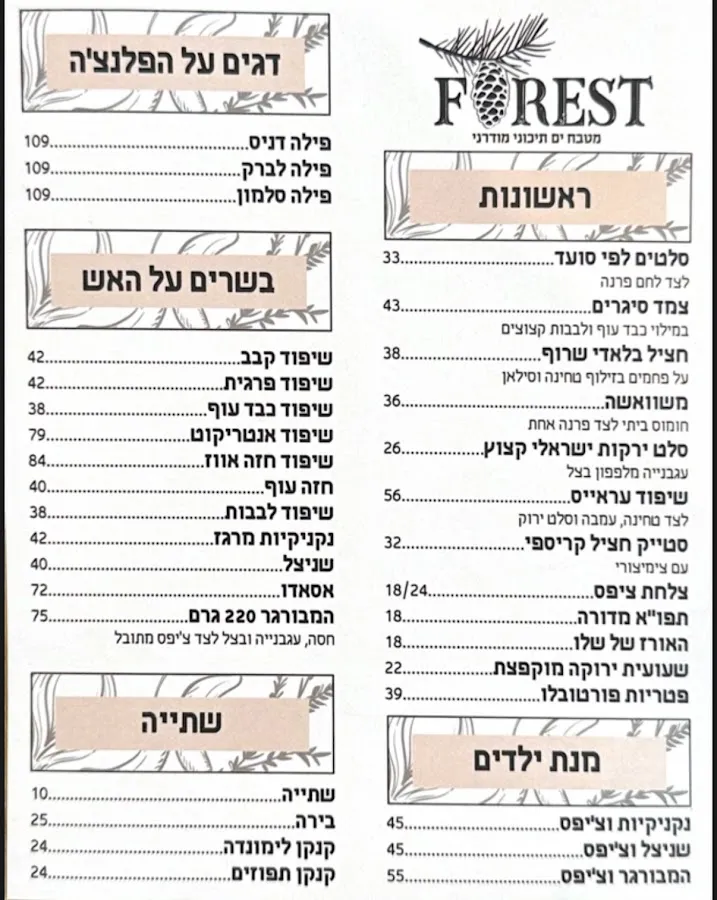 FOREST
מטבח ים תיכוני מודרני

ראשונות

סלטים לפי סועד 33
לצד לחם פרנה

צמד סיגרים 43
במילוי כבד עוף ולבבות קצוצים

חציל בלאדי שרוף 38
על פחמים בזילוף טחינה וסילאן

משוואשה 36
חומוס ביתי לצד פרנה אחת

סלט ירקות ישראלי קצוץ 26
עגבנייה מלפפון בצל

שיפוד עראייס 56
לצד טחינה, עמבה וסלט ירוק

סטייק חציל קריספי 32
עם צימיצורי

צלחת ציפס 18/24
תפו"א מדורה 18
האורז של שלו 18
שעועית ירוקה מוקפצת 22
פטריות פורטובלו 39

מנת ילדים

נקניקיות וציפס 45
שניצל וציפס 45
המבורגר וציפס 55

דגים על הפלנצ'ה

פילה דניס 109
פילה לברק 109
פילה סלמון 109

בשרים על האש

שיפוד קבב 42
שיפוד פרגית 42
שיפוד כבד עוף 38
שיפוד אנטריקוט 79
שיפוד חזה אווז 84
חזה עוף 40
שיפוד לבבות 38
נקניקיות מרגז 42
שניצל 40
אסאדו 72
המבורגר 220 גרם 75
חסה, עגבנייה ובצל לצד צ'יפס מתובל

שתייה

שתייה 10
בירה 25
קנקן לימונדה 24
קנקן תפוזים 24